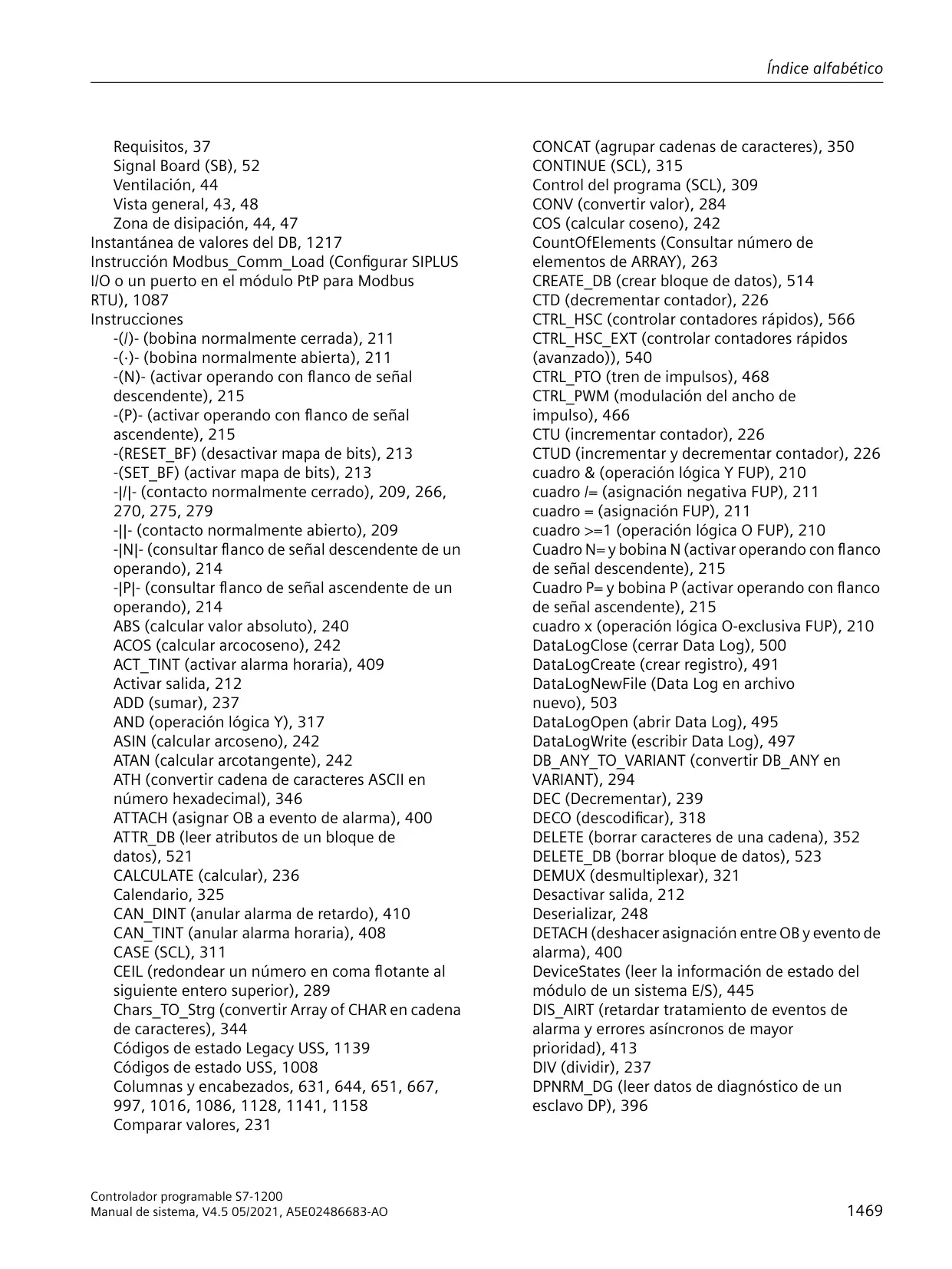 Índice alfabético

Requisitos, 37
Signal Board (SB), 52
Ventilación, 44
Vista general, 43, 48
Zona de disipación, 44, 47
Instantánea de valores del DB, 1217
Instrucción Modbus_Comm_Load (Configurar SIPLUS I/O o un puerto en el módulo PtP para Modbus RTU), 1087
Instrucciones
-(/)- (bobina normalmente cerrada), 211
-(·)- (bobina normalmente abierta), 211
-(N)- (activar operando con flanco de señal descendente), 215
-(P)- (activar operando con flanco de señal ascendente), 215
-(RESET_BF) (desactivar mapa de bits), 213
-(SET_BF) (activar mapa de bits), 213
-|/|- (contacto normalmente cerrado), 209, 266, 270, 275, 279
-||- (contacto normalmente abierto), 209
-|N|- (consultar flanco de señal descendente de un operando), 214
-|P|- (consultar flanco de señal ascendente de un operando), 214
ABS (calcular valor absoluto), 240
ACOS (calcular arcocoseno), 242
ACT_TINT (activar alarma horaria), 409
Activar salida, 212
ADD (sumar), 237
AND (operación lógica Y), 317
ASIN (calcular arcoseno), 242
ATAN (calcular arcotangente), 242
ATH (convertir cadena de caracteres ASCII en número hexadecimal), 346
ATTACH (asignar OB a evento de alarma), 400
ATTR_DB (leer atributos de un bloque de datos), 521
CALCULATE (calcular), 236
Calendario, 325
CAN_DINT (anular alarma de retardo), 410
CAN_TINT (anular alarma horaria), 408
CASE (SCL), 311
CEIL (redondear un número en coma flotante al siguiente entero superior), 289
Chars_TO_Strg (convertir Array of CHAR en cadena de caracteres), 344
Códigos de estado Legacy USS, 1139
Códigos de estado USS, 1008
Columnas y encabezados, 631, 644, 651, 667, 997, 1016, 1086, 1128, 1141, 1158
Comparar valores, 231

CONCAT (agrupar cadenas de caracteres), 350
CONTINUE (SCL), 315
Control del programa (SCL), 309
CONV (convertir valor), 284
COS (calcular coseno), 242
CountOfElements (Consultar número de elementos de ARRAY), 263
CREATE_DB (crear bloque de datos), 514
CTD (decrementar contador), 226
CTRL_HSC (controlar contadores rápidos), 566
CTRL_HSC_EXT (controlar contadores rápidos (avanzado)), 540
CTRL_PTO (tren de impulsos), 468
CTRL_PWM (modulación del ancho de impulso), 466
CTU (incrementar contador), 226
CTUD (incrementar y decrementar contador), 226
cuadro & (operación lógica Y FUP), 210
cuadro /= (asignación negativa FUP), 211
cuadro = (asignación FUP), 211
cuadro >=1 (operación lógica O FUP), 210
Cuadro N= y bobina N (activar operando con flanco de señal descendente), 215
Cuadro P= y bobina P (activar operando con flanco de señal ascendente), 215
cuadro x (operación lógica O-exclusiva FUP), 210
DataLogClose (cerrar Data Log), 500
DataLogCreate (crear registro), 491
DataLogNewFile (Data Log en archivo nuevo), 503
DataLogOpen (abrir Data Log), 495
DataLogWrite (escribir Data Log), 497
DB_ANY_TO_VARIANT (convertir DB_ANY en VARIANT), 294
DEC (Decrementar), 239
DECO (descodificar), 318
DELETE (borrar caracteres de una cadena), 352
DELETE_DB (borrar bloque de datos), 523
DEMUX (desmultiplexar), 321
Desactivar salida, 212
Deserializar, 248
DETACH (deshacer asignación entre OB y evento de alarma), 400
DeviceStates (leer la información de estado del módulo de un sistema E/S), 445
DIS_AIRT (retardar tratamiento de eventos de alarma y errores asíncronos de mayor prioridad), 413
DIV (dividir), 237
DPNRM_DG (leer datos de diagnóstico de un esclavo DP), 396

Controlador programable S7-1200
Manual de sistema, V4.5 05/2021, A5E02486683-AO
1469